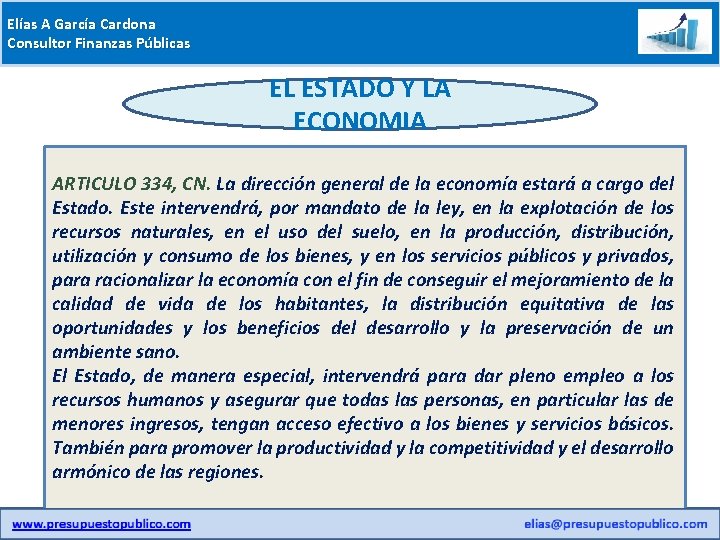 Elías A García Cardona
Consultor Finanzas Públicas

EL ESTADO Y LA ECONOMIA

ARTICULO 334, CN. La dirección general de la economía estará a cargo del Estado. Este intervendrá, por mandato de la ley, en la explotación de los recursos naturales, en el uso del suelo, en la producción, distribución, utilización y consumo de los bienes, y en los servicios públicos y privados, para racionalizar la economía con el fin de conseguir el mejoramiento de la calidad de vida de los habitantes, la distribución equitativa de las oportunidades y los beneficios del desarrollo y la preservación de un ambiente sano.
El Estado, de manera especial, intervendrá para dar pleno empleo a los recursos humanos y asegurar que todas las personas, en particular las de menores ingresos, tengan acceso efectivo a los bienes y servicios básicos. También para promover la productividad y la competitividad y el desarrollo armónico de las regiones.

www.presupuestopublico.com
elias@presupuestopublico.com